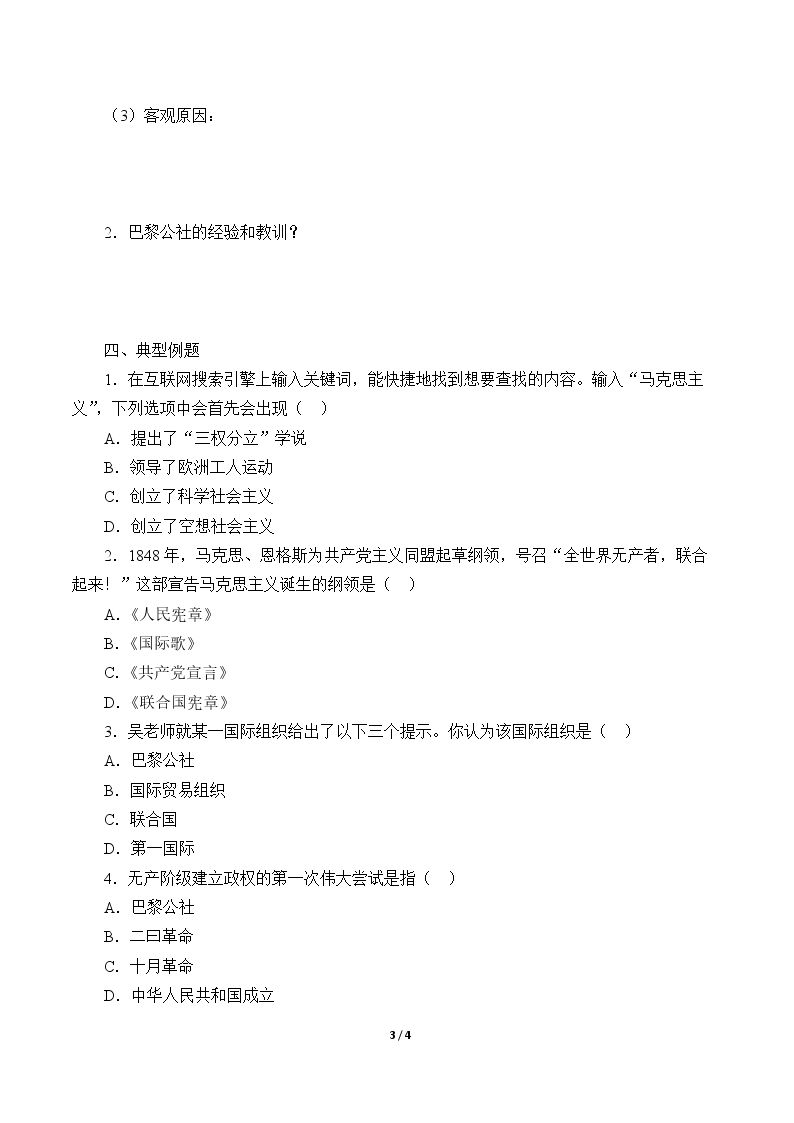 （3）客观原因：

2．巴黎公社的经验和教训？

四、典型例题

1．在互联网搜索引擎上输入关键词，能快捷地找到想要查找的内容。输入“马克思主义”，下列选项中会首先会出现（　）

A．提出了“三权分立”学说

B．领导了欧洲工人运动

C．创立了科学社会主义

D．创立了空想社会主义

2．1848年，马克思、恩格斯为共产党主义同盟起草纲领，号召“全世界无产者，联合起来！”这部宣告马克思主义诞生的纲领是（　）

A.《人民宪章》

B.《国际歌》

C.《共产党宣言》

D.《联合国宪章》

3．吴老师就某一国际组织给出了以下三个提示。你认为该国际组织是（　）

A．巴黎公社

B．国际贸易组织

C．联合国

D．第一国际

4．无产阶级建立政权的第一次伟大尝试是指（　）

A．巴黎公社

B．二曰革命

C．十月革命

D．中华人民共和国成立

3 / 4